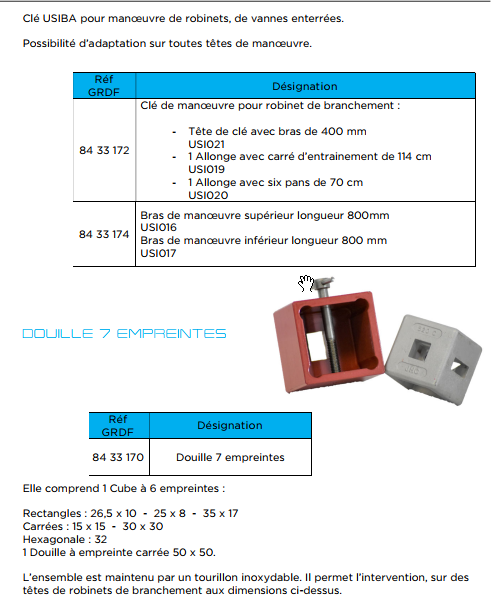 Clé USIBA pour manœuvre de robinets, de vannes enterrées.

Possibilité d'adaptation sur toutes têtes de manœuvre.

| Réf GRDF | Désignation |
|---|---|
| 84 33 172 | Clé de manœuvre pour robinet de branchement : - Tête de clé avec bras de 400 mm USI021 - 1 Allonge avec carré d'entrainement de 114 cm USI019 - 1 Allonge avec six pans de 70 cm USI020 |
| 84 33 174 | Bras de manœuvre supérieur longueur 800mm USI016 Bras de manœuvre inférieur longueur 800 mm USI017 |

DOUILLE 7 EMPREINTES

| Réf GRDF | Désignation |
|---|---|
| 84 33 170 | Douille 7 empreintes |

Elle comprend 1 Cube à 6 empreintes :

Rectangles : 26,5 x 10 - 25 x 8 - 35 x 17
Carrées : 15 x 15 - 30 x 30
Hexagonale : 32
1 Douille à empreinte carrée 50 x 50.

L'ensemble est maintenu par un tourillon inoxydable. Il permet l'intervention, sur des têtes de robinets de branchement aux dimensions ci-dessus.